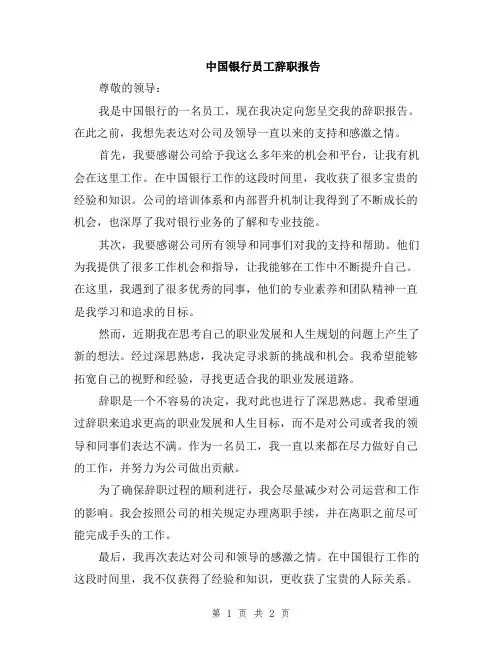 中国银行员工辞职报告

尊敬的领导：

我是中国银行的一名员工，现在我决定向您呈交我的辞职报告。在此之前，我想先表达对公司及领导一直以来的支持和感激之情。

首先，我要感谢公司给予我这么多年来的机会和平台，让我有机会在这里工作。在中国银行工作的这段时间里，我收获了很多宝贵的经验和知识。公司的培训体系和内部晋升机制让我得到了不断成长的机会，也深厚了我对银行业务的了解和专业技能。

其次，我要感谢公司所有领导和同事们对我的支持和帮助。他们为我提供了很多工作机会和指导，让我能够在工作中不断提升自己。在这里，我遇到了很多优秀的同事，他们的专业素养和团队精神一直是我学习和追求的目标。

然而，近期我在思考自己的职业发展和人生规划的问题上产生了新的想法。经过深思熟虑，我决定寻求新的挑战和机会。我希望能够拓宽自己的视野和经验，寻找更适合我的职业发展道路。

辞职是一个不容易的决定，我对此也进行了深思熟虑。我希望通过辞职来追求更高的职业发展和人生目标，而不是对公司或者我的领导和同事们表达不满。作为一名员工，我一直以来都在尽力做好自己的工作，并努力为公司做出贡献。

为了确保辞职过程的顺利进行，我会尽量减少对公司运营和工作的影响。我会按照公司的相关规定办理离职手续，并在离职之前尽可能完成手头的工作。

最后，我再次表达对公司和领导的感激之情。在中国银行工作的这段时间里，我不仅获得了经验和知识，更收获了宝贵的人际关系。

第 1 页 共 2 页